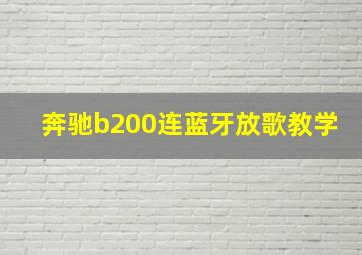 奔驰b200连蓝牙放歌教学